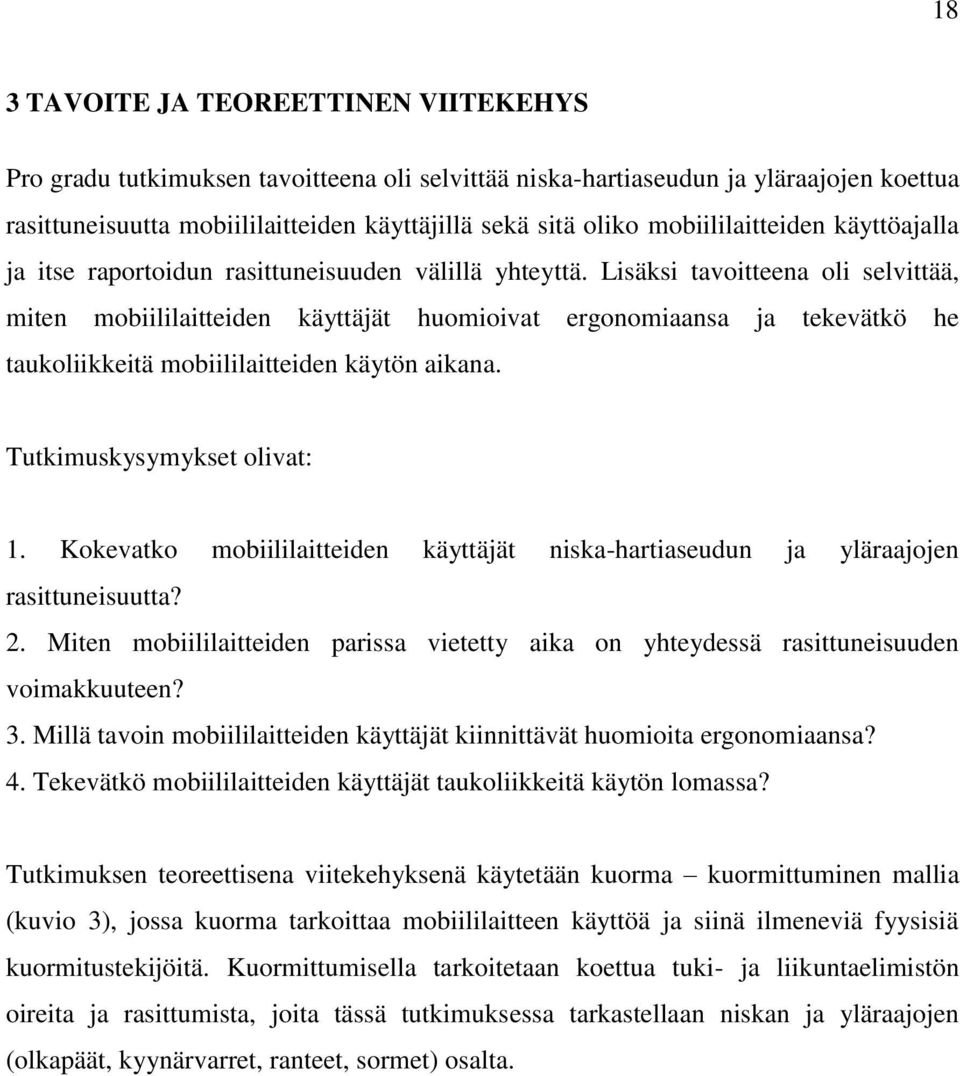 18

3 TAVOITE JA TEOREETTINEN VIITEKEHYS

Pro gradu tutkimuksen tavoitteena oli selvittää niska-hartiaseudun ja yläraajojen koettua rasittuneisuutta mobiililaitteiden käyttäjillä sekä sitä oliko mobiililaitteiden käyttöajalla ja itse raportoidun rasittuneisuuden välillä yhteyttä. Lisäksi tavoitteena oli selvittää, miten mobiililaitteiden käyttäjät huomioivat ergonomiaansa ja tekevätkö he taukoliikkeitä mobiililaitteiden käytön aikana.

Tutkimuskysymykset olivat:

1. Kokevatko mobiililaitteiden käyttäjät niska-hartiaseudun ja yläraajojen rasittuneisuutta?
2. Miten mobiililaitteiden parissa vietetty aika on yhteydessä rasittuneisuuden voimakkuuteen?
3. Millä tavoin mobiililaitteiden käyttäjät kiinnittävät huomioita ergonomiaansa?
4. Tekevätkö mobiililaitteiden käyttäjät taukoliikkeitä käytön lomassa?

Tutkimuksen teoreettisena viitekehyksenä käytetään kuorma – kuormittuminen mallia (kuvio 3), jossa kuorma tarkoittaa mobiililaitteen käyttöä ja siinä ilmeneviä fyysisiä kuormitustekijöitä. Kuormittumisella tarkoitetaan koettua tuki- ja liikuntaelimistön oireita ja rasittumista, joita tässä tutkimuksessa tarkastellaan niskan ja yläraajojen (olkapäät, kyynärvarret, ranteet, sormet) osalta.